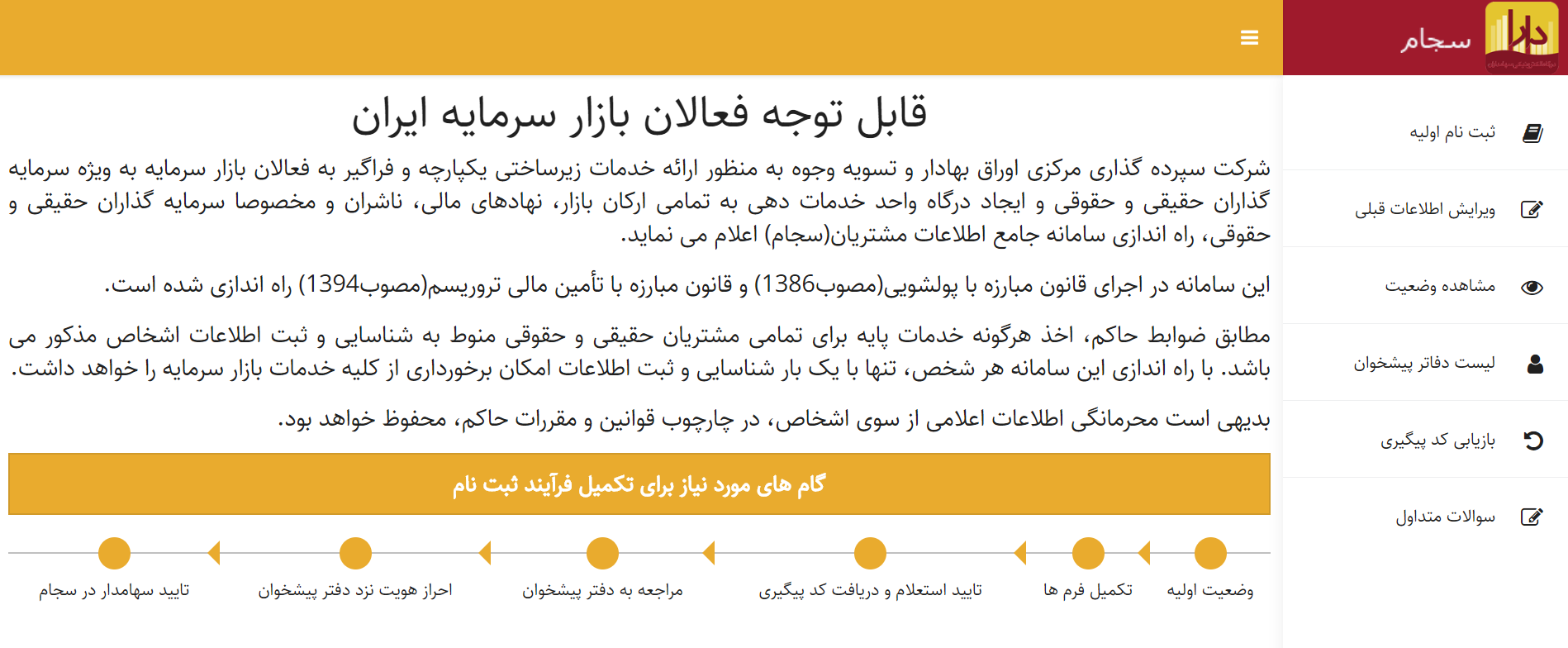 دارا
سجام

ثبت نام اولیه
ویرایش اطلاعات قبلی
مشاهده وضعیت
لیست دفاتر پیشخوان
بازیابی کد پیگیری
سوالات متداول

قابل توجه فعالان بازار سرمایه ایران

شرکت سپرده گذاری مرکزی اوراق بهادار و تسویه وجوه به منظور ارائه خدمات زیرساختی یکپارچه و فراگیر به فعالان بازار سرمایه به ویژه سرمایه گذاران حقیقی و حقوقی و ایجاد درگاه واحد خدمات دهی به تمامی ارکان بازار، نهادهای مالی، ناشران و مخصوصا سرمایه گذاران حقیقی و حقوقی، راه اندازی سامانه جامع اطلاعات مشتریان(سجام) اعلام می نماید.

این سامانه در اجرای قانون مبارزه با پولشویی(مصوب1386) و قانون مبارزه با تأمین مالی تروریسم(مصوب1394) راه اندازی شده است.

مطابق ضوابط حاکم، اخذ هرگونه خدمات پایه برای تمامی مشتریان حقیقی و حقوقی منوط به شناسایی و ثبت اطلاعات اشخاص مذکور می باشد. با راه اندازی این سامانه هر شخص، تنها با یک بار شناسایی و ثبت اطلاعات امکان برخورداری از کلیه خدمات بازار سرمایه را خواهد داشت.

بدیهی است محرمانگی اطلاعات اعلامی از سوی اشخاص، در چارچوب قوانین و مقررات حاکم، محفوظ خواهد بود.

گام های مورد نیاز برای تکمیل فرآیند ثبت نام

وضعیت اولیه
تکمیل فرم ها
تایید استعلام و دریافت کد پیگیری
مراجعه به دفتر پیشخوان
احراز هویت نزد دفتر پیشخوان
تایید سهامدار در سجام